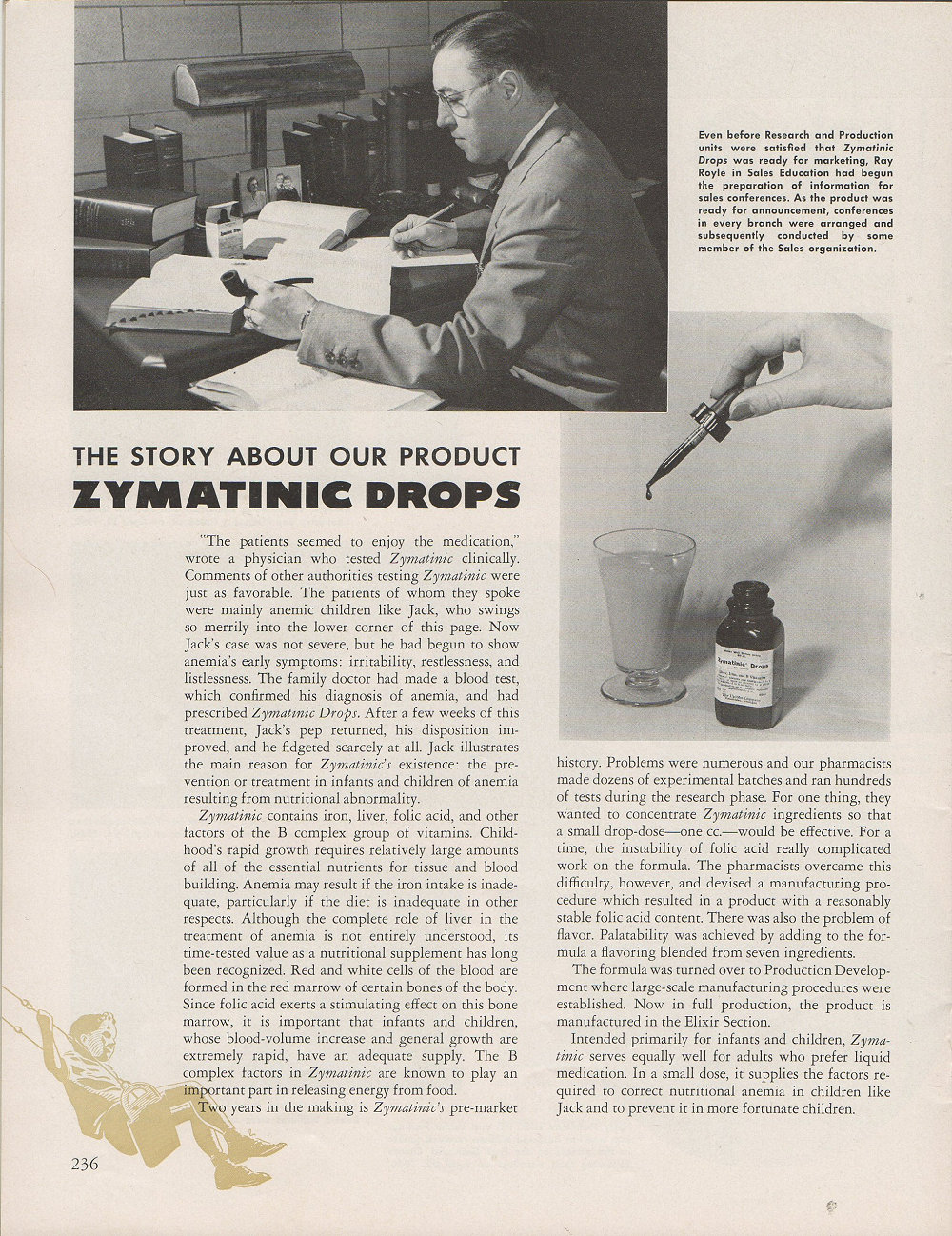 Even before Research and Production units were satisfied that Zymatinic Drops was ready for marketing, Ray Royle in Sales Education had begun the preparation of information for sales conferences. As the product was ready for announcement, conferences in every branch were arranged and subsequently conducted by some member of the Sales organization.

THE STORY ABOUT OUR PRODUCT

ZYMATINIC DROPS

"The patients seemed to enjoy the medication," wrote a physician who tested Zymatinic clinically. Comments of other authorities testing Zymatinic were just as favorable. The patients of whom they spoke were mainly anemic children like Jack, who swings so merrily into the lower corner of this page. Now Jack's case was not severe, but he had begun to show anemia's early symptoms: irritability, restlessness, and listlessness. The family doctor had made a blood test, which confirmed his diagnosis of anemia, and had prescribed Zymatinic Drops. After a few weeks of this treatment, Jack's pep returned, his disposition improved, and he fidgeted scarcely at all. Jack illustrates the main reason for Zymatinic's existence: the prevention or treatment in infants and children of anemia resulting from nutritional abnormality.

Zymatinic contains iron, liver, folic acid, and other factors of the B complex group of vitamins. Childhood's rapid growth requires relatively large amounts of all of the essential nutrients for tissue and blood building. Anemia may result if the iron intake is inadequate, particularly if the diet is inadequate in other respects. Although the complete role of liver in the treatment of anemia is not entirely understood, its time-tested value as a nutritional supplement has long been recognized. Red and white cells of the blood are formed in the red marrow of certain bones of the body. Since folic acid exerts a stimulating effect on this bone marrow, it is important that infants and children, whose blood-volume increase and general growth are extremely rapid, have an adequate supply. The B complex factors in Zymatinic are known to play an important part in releasing energy from food.

Two years in the making is Zymatinic's pre-market history. Problems were numerous and our pharmacists made dozens of experimental batches and ran hundreds of tests during the research phase. For one thing, they wanted to concentrate Zymatinic ingredients so that a small drop-dose—one cc.—would be effective. For a time, the instability of folic acid really complicated work on the formula. The pharmacists overcame this difficulty, however, and devised a manufacturing procedure which resulted in a product with a reasonably stable folic acid content. There was also the problem of flavor. Palatability was achieved by adding to the formula a flavoring blended from seven ingredients.

The formula was turned over to Production Development where large-scale manufacturing procedures were established. Now in full production, the product is manufactured in the Elixir Section.

Intended primarily for infants and children, Zymatinic serves equally well for adults who prefer liquid medication. In a small dose, it supplies the factors required to correct nutritional anemia in children like Jack and to prevent it in more fortunate children.

Zymatinic Drops

236